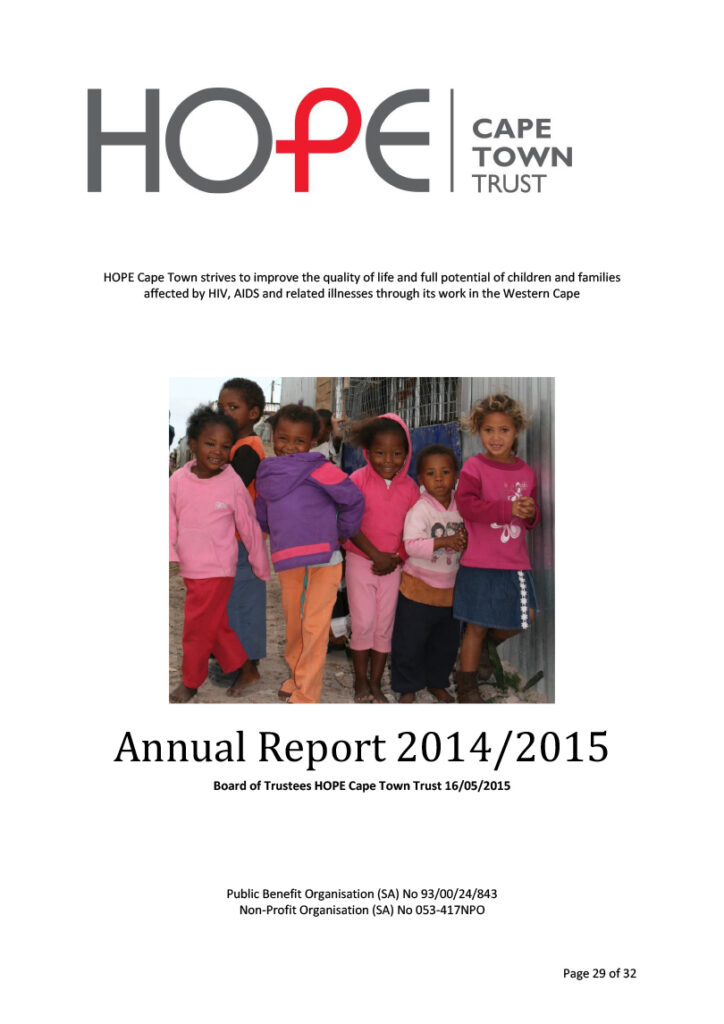 HOPE CAPE TOWN TRUST

HOPE Cape Town strives to improve the quality of life and full potential of children and families affected by HIV, AIDS and related illnesses through its work in the Western Cape

Annual Report 2014/2015

Board of Trustees HOPE Cape Town Trust 16/05/2015

Public Benefit Organisation (SA) No 93/00/24/843
Non-Profit Organisation (SA) No 053-417NPO

Page 29 of 32